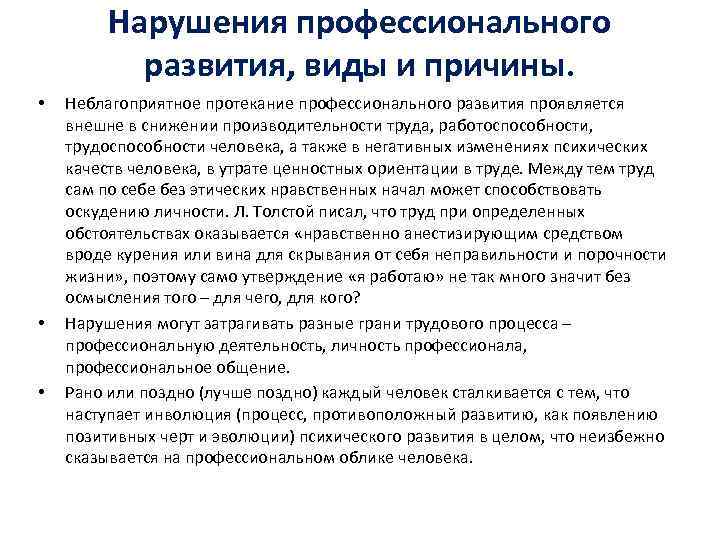 Нарушения профессионального развития, виды и причины.

• Неблагоприятное протекание профессионального развития проявляется внешне в снижении производительности труда, работоспособности, трудоспособности человека, а также в негативных изменениях психических качеств человека, в утрате ценностных ориентации в труде. Между тем труд сам по себе без этических нравственных начал может способствовать оскудению личности. Л. Толстой писал, что труд при определенных обстоятельствах оказывается «нравственно анестизирующим средством вроде курения или вина для скрывания от себя неправильности и порочности жизни», поэтому само утверждение «я работаю» не так много значит без осмысления того – для чего, для кого?

• Нарушения могут затрагивать разные грани трудового процесса – профессиональную деятельность, личность профессионала, профессиональное общение.

• Рано или поздно (лучше поздно) каждый человек сталкивается с тем, что наступает инволюция (процесс, противоположный развитию, как появлению позитивных черт и эволюции) психического развития в целом, что неизбежно сказывается на профессиональном облике человека.